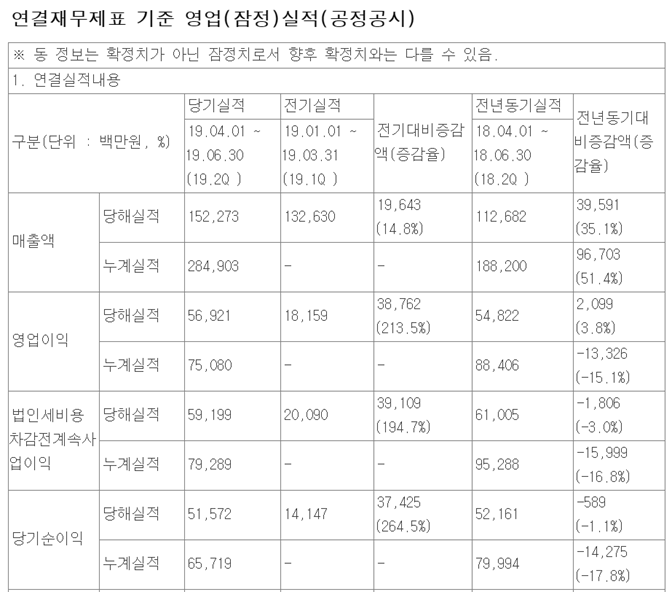 연결재무제표 기준 영업(잠정)실적(공정공시)

※ 동 정보는 확정치가 아닌 잠정치로서 향후 확정치와는 다를 수 있음.

1. 연결실적내용

| 구분(단위 : 백만원, %) | | 당기실적 19.04.01 ~ 19.06.30 (19.2Q ) | 전기실적 19.01.01 ~ 19.03.31 (19.1Q ) | 전기대비증감액(증감율) | 전년동기실적 18.04.01 ~ 18.06.30 (18.2Q ) | 전년동기대비증감액(증감율) |
|---|---|---|---|---|---|---|
| 매출액 | 당해실적 | 152,273 | 132,630 | 19,643 (14.8%) | 112,682 | 39,591 (35.1%) |
| | 누계실적 | 284,903 | - | - | 188,200 | 96,703 (51.4%) |
| 영업이익 | 당해실적 | 56,921 | 18,159 | 38,762 (213.5%) | 54,822 | 2,099 (3.8%) |
| | 누계실적 | 75,080 | - | - | 88,406 | -13,326 (-15.1%) |
| 법인세비용차감전계속사업이익 | 당해실적 | 59,199 | 20,090 | 39,109 (194.7%) | 61,005 | -1,806 (-3.0%) |
| | 누계실적 | 79,289 | - | - | 95,288 | -15,999 (-16.8%) |
| 당기순이익 | 당해실적 | 51,572 | 14,147 | 37,425 (264.5%) | 52,161 | -589 (-1.1%) |
| | 누계실적 | 65,719 | - | - | 79,994 | -14,275 (-17.8%) |